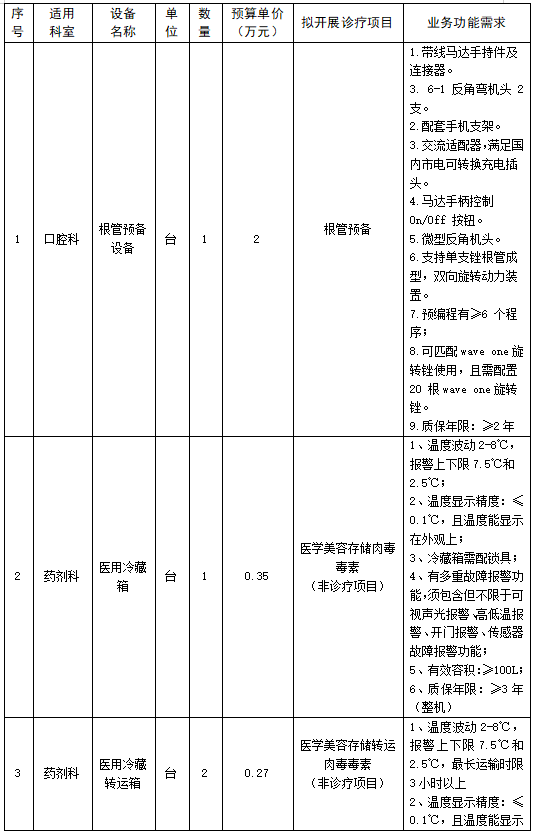 | 序号 | 适用科室 | 设备名称 | 单位 | 数量 | 预算单价（万元） | 拟开展诊疗项目 | 业务功能需求 |
|---|---|---|---|---|---|---|---|
| 1 | 口腔科 | 根管预备设备 | 台 | 1 | 2 | 根管预备 | 1.带线马达手持件及连接器。 3. 6-1 反角弯机头 2 支。 2.配套手机支架。 3.交流适配器，满足国内市电可转换充电插头。 4.马达手柄控制 On/Off 按钮。 5.微型反角机头。 6.支持单支锉根管成型，双向旋转动力装置。 7.预编程有≥6 个程序； 8.可匹配 wave one 旋转锉使用，且需配置 20 根 wave one 旋转锉。 9.质保年限：≥2 年 |
| 2 | 药剂科 | 医用冷藏箱 | 台 | 1 | 0.35 | 医学美容存储肉毒毒素（非诊疗项目） | 1、温度波动 2-8℃，报警上下限 7.5℃和 2.5℃； 2、温度显示精度：≤0.1℃，且温度能显示在外观上； 3、冷藏箱需配锁具； 4、有多重故障报警功能，须包含但不限于可视声光报警、高低温报警、开门报警、传感器故障报警功能； 5、有效容积：≥100L； 6、质保年限：≥3 年（整机） |
| 3 | 药剂科 | 医用冷藏转运箱 | 台 | 2 | 0.27 | 医学美容存储转运肉毒毒素（非诊疗项目） | 1、温度波动 2-8℃，报警上下限 7.5℃和 2.5℃，最长运输时限 3 小时以上 2、温度显示精度：≤0.1℃，且温度能显示 |